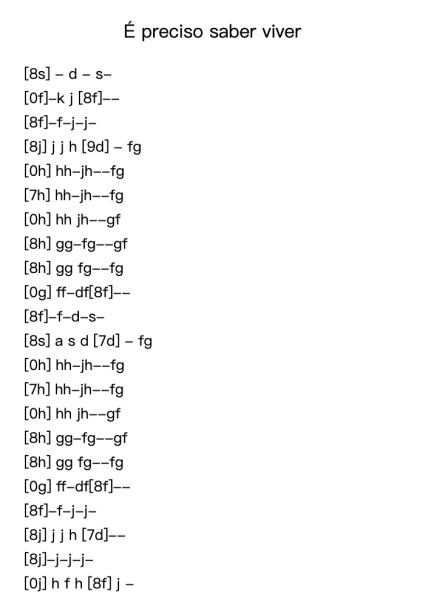 É preciso saber viver

[8s] – d – s–
[0f]–k j [8f]––
[8f]–f–j–j–
[8j] j j h [9d] – fg
[0h] hh–jh––fg
[7h] hh–jh––fg
[0h] hh jh––gf
[8h] gg–fg––gf
[8h] gg fg––fg
[0g] ff–df[8f]––
[8f]–f–d–s–
[8s] a s d [7d] – fg
[0h] hh–jh––fg
[7h] hh–jh––fg
[0h] hh jh––gf
[8h] gg–fg––gf
[8h] gg fg––fg
[0g] ff–df[8f]––
[8f]–f–j–j–
[8j] j j h [7d]––
[8j]–j–j–j–
[0j] h f h [8f] j –